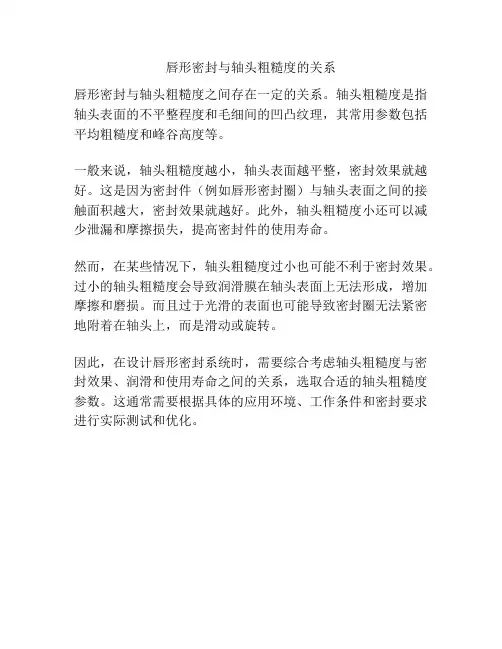 唇形密封与轴头粗糙度的关系

唇形密封与轴头粗糙度之间存在一定的关系。轴头粗糙度是指轴头表面的不平整程度和毛细间的凹凸纹理，其常用参数包括平均粗糙度和峰谷高度等。

一般来说，轴头粗糙度越小，轴头表面越平整，密封效果就越好。这是因为密封件（例如唇形密封圈）与轴头表面之间的接触面积越大，密封效果就越好。此外，轴头粗糙度小还可以减少泄漏和摩擦损失，提高密封件的使用寿命。

然而，在某些情况下，轴头粗糙度过小也可能不利于密封效果。过小的轴头粗糙度会导致润滑膜在轴头表面上无法形成，增加摩擦和磨损。而且过于光滑的表面也可能导致密封圈无法紧密地附着在轴头上，而是滑动或旋转。

因此，在设计唇形密封系统时，需要综合考虑轴头粗糙度与密封效果、润滑和使用寿命之间的关系，选取合适的轴头粗糙度参数。这通常需要根据具体的应用环境、工作条件和密封要求进行实际测试和优化。